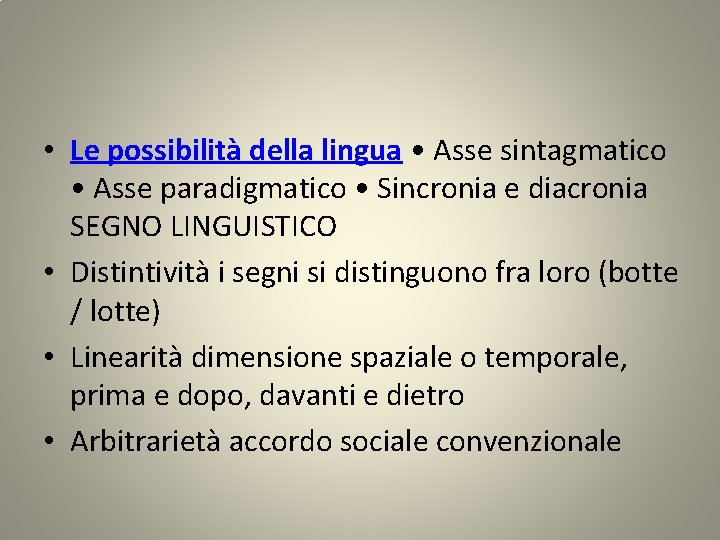 • Le possibilità della lingua • Asse sintagmatico • Asse paradigmatico • Sincronia e diacronia SEGNO LINGUISTICO
• Distintività i segni si distinguono fra loro (botte / lotte)
• Linearità dimensione spaziale o temporale, prima e dopo, davanti e dietro
• Arbitrarietà accordo sociale convenzionale